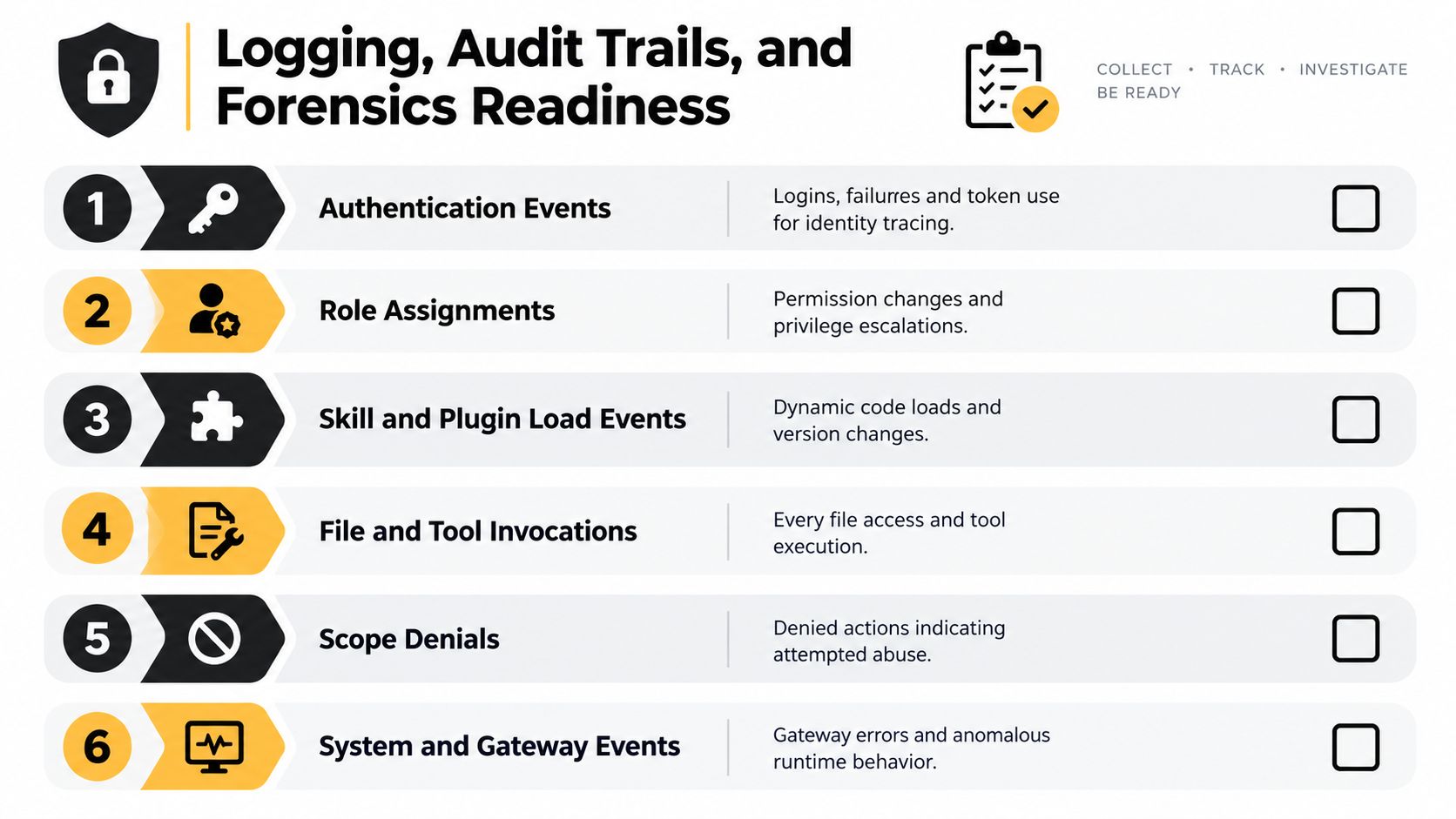 Logging, Audit Trails, and Forensics Readiness

COLLECT • TRACK • INVESTIGATE
BE READY

1 Authentication Events
Logins, failurres and token use for identity tracing.

2 Role Assignments
Permission changes and privilege escalations.

3 Skill and Plugin Load Events
Dynamic code loads and version changes.

4 File and Tool Invocations
Every file access and tool execution.

5 Scope Denials
Denied actions indicating attempted abuse.

6 System and Gateway Events
Gateway errors and anomalous runtime behavior.